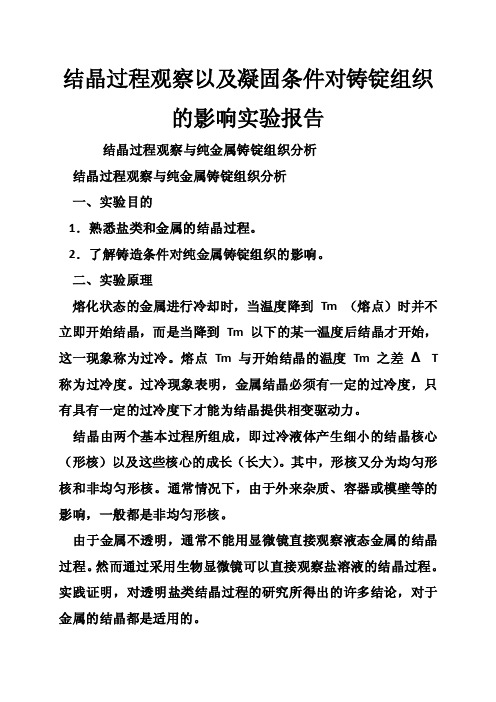 结晶过程观察以及凝固条件对铸锭组织的影响实验报告

结晶过程观察与纯金属铸锭组织分析

结晶过程观察与纯金属铸锭组织分析

一、实验目的

1．熟悉盐类和金属的结晶过程。

2．了解铸造条件对纯金属铸锭组织的影响。

二、实验原理

熔化状态的金属进行冷却时，当温度降到 Tm （熔点）时并不立即开始结晶，而是当降到 Tm 以下的某一温度后结晶才开始，这一现象称为过冷。熔点 Tm 与开始结晶的温度 Tm 之差 Δ T 称为过冷度。过冷现象表明，金属结晶必须有一定的过冷度，只有具有一定的过冷度下才能为结晶提供相变驱动力。

结晶由两个基本过程所组成，即过冷液体产生细小的结晶核心（形核）以及这些核心的成长（长大）。其中，形核又分为均匀形核和非均匀形核。通常情况下，由于外来杂质、容器或模壁等的影响，一般都是非均匀形核。

由于金属不透明，通常不能用显微镜直接观察液态金属的结晶过程。然而通过采用生物显微镜可以直接观察盐溶液的结晶过程。实践证明，对透明盐类结晶过程的研究所得出的许多结论，对于金属的结晶都是适用的。